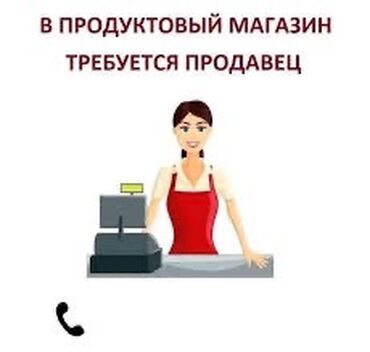 В ПРОДУКТОВЫЙ МАГАЗИН
ТРЕБУЕТСЯ ПРОДАВЕЦ